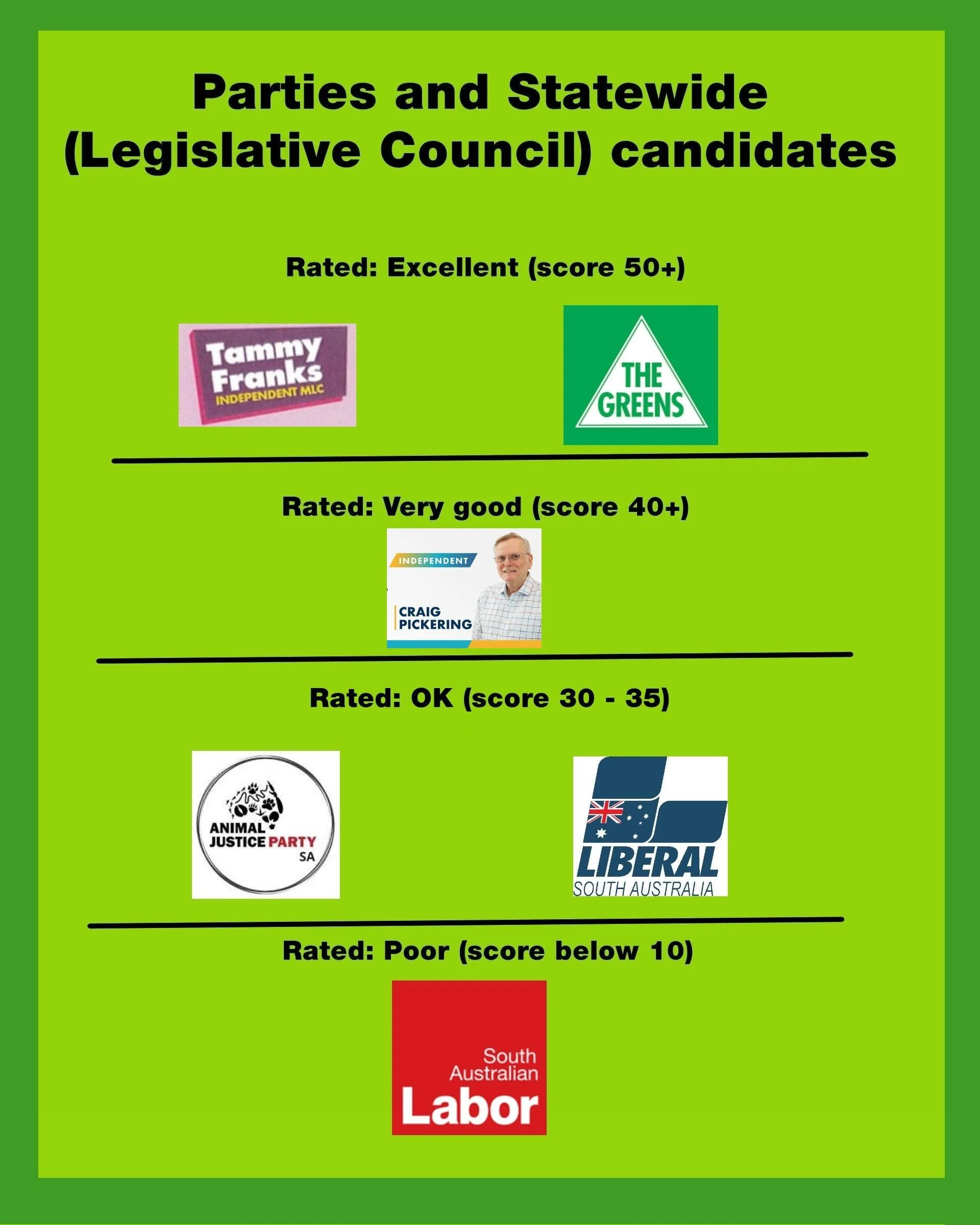 Parties and Statewide (Legislative Council) candidates

Rated: Excellent (score 50+)

Tammy Franks
INDEPENDENT MLC

THE GREENS

Rated: Very good (score 40+)

INDEPENDENT

CRAIG PICKERING

Rated: OK (score 30 - 35)

ANIMAL JUSTICE PARTY
SA

LIBERAL
SOUTH AUSTRALIA

Rated: Poor (score below 10)

South Australian
Labor